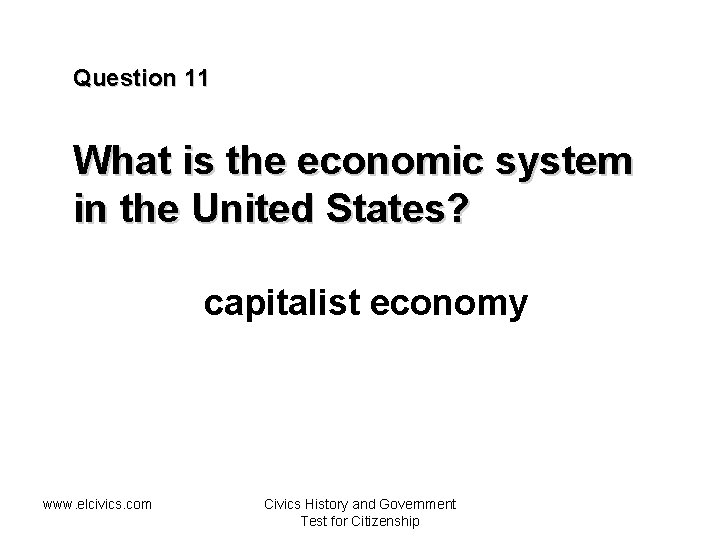 Question 11

What is the economic system in the United States?

capitalist economy

www.elcivics.com

Civics History and Government
Test for Citizenship